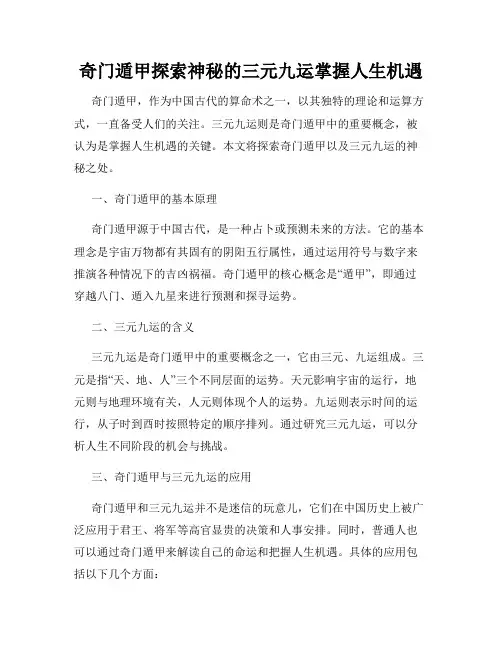 奇门遁甲探索神秘的三元九运掌握人生机遇

奇门遁甲，作为中国古代的算命术之一，以其独特的理论和运算方式，一直备受人们的关注。三元九运则是奇门遁甲中的重要概念，被认为是掌握人生机遇的关键。本文将探索奇门遁甲以及三元九运的神秘之处。

一、奇门遁甲的基本原理

奇门遁甲源于中国古代，是一种占卜或预测未来的方法。它的基本理念是宇宙万物都有其固有的阴阳五行属性，通过运用符号与数字来推演各种情况下的吉凶祸福。奇门遁甲的核心概念是“遁甲”，即通过穿越八门、遁入九星来进行预测和探寻运势。

二、三元九运的含义

三元九运是奇门遁甲中的重要概念之一，它由三元、九运组成。三元是指“天、地、人”三个不同层面的运势。天元影响宇宙的运行，地元则与地理环境有关，人元则体现个人的运势。九运则表示时间的运行，从子时到酉时按照特定的顺序排列。通过研究三元九运，可以分析人生不同阶段的机会与挑战。

三、奇门遁甲与三元九运的应用

奇门遁甲和三元九运并不是迷信的玩意儿，它们在中国历史上被广泛应用于君王、将军等高官显贵的决策和人事安排。同时，普通人也可以通过奇门遁甲来解读自己的命运和把握人生机遇。具体的应用包括以下几个方面：